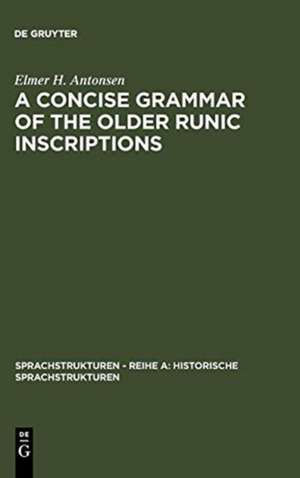 DE GRUYTER

Elmer H. Antonsen

A CONCISE GRAMMAR OF THE OLDER RUNIC INSCRIPTIONS

SPRACHSTRUKTUREN - REIHE A: HISTORISCHE SPRACHSTRUKTUREN

DE G